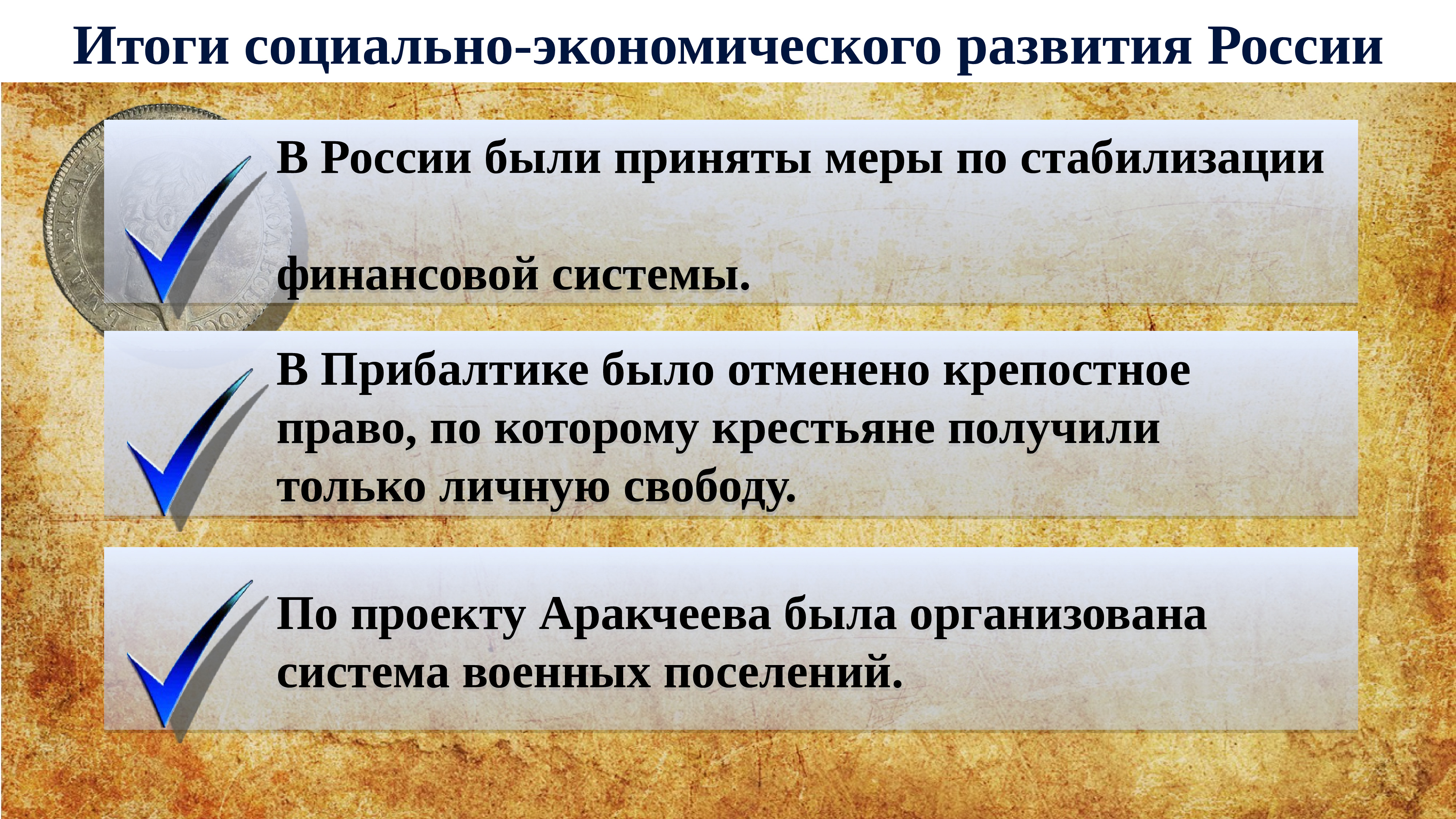 Итоги социально-экономического развития России

В России были приняты меры по стабилизации финансовой системы.

В Прибалтике было отменено крепостное право, по которому крестьяне получили только личную свободу.

По проекту Аракчеева была организована система военных поселений.